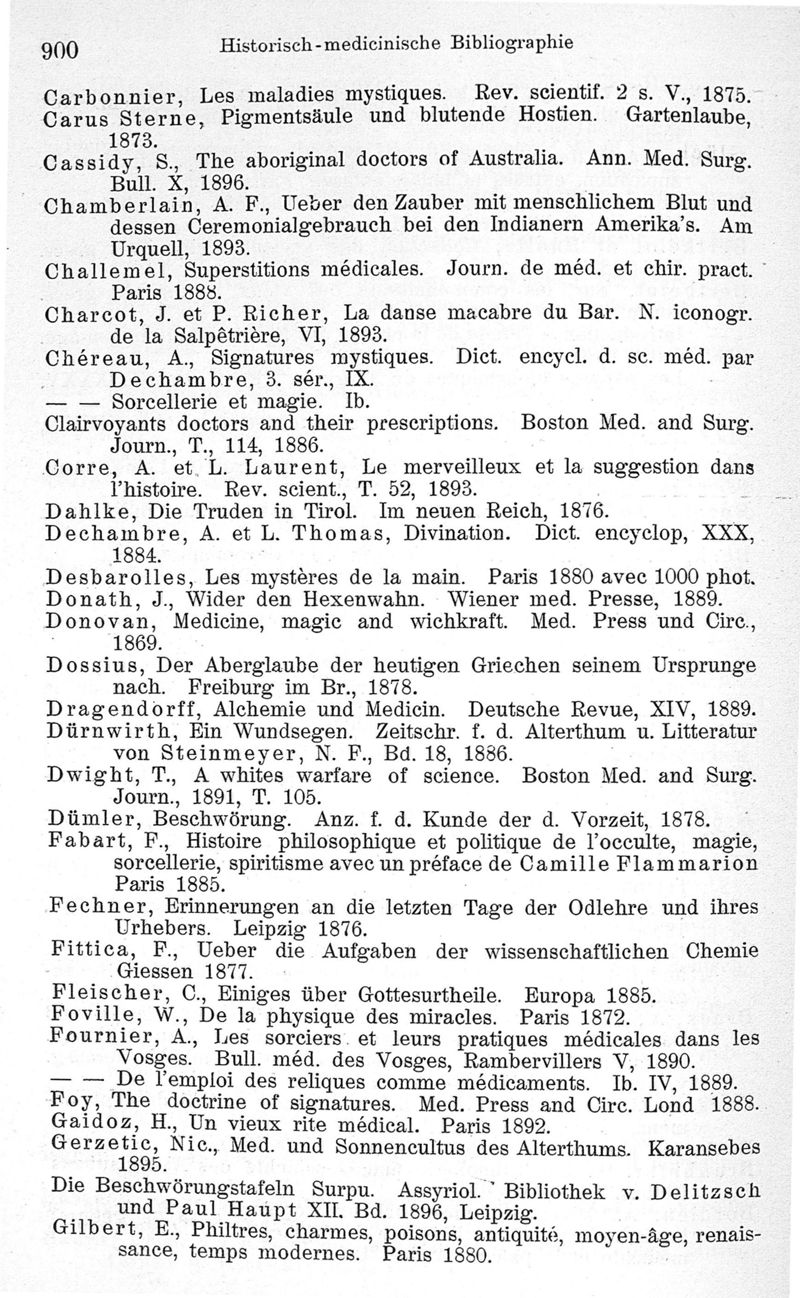 900 Historisch-medicinische Bibliographie

Carbonnier, Les maladies mystiques. Rev. scientif. 2 s. V., 1875.
Carus Sterne, Pigmentsäule und blutende Hostien. Gartenlaube, 1873.
Cassidy, S., The aboriginal doctors of Australia. Ann. Med. Surg. Bull. X, 1896.
Chamberlain, A. F., Ueber den Zauber mit menschlichem Blut und dessen Ceremonialgebrauch bei den Indianern Amerika's. Am Urquell, 1893.
Challemel, Superstitions médicales. Journ. de méd. et chir. pract. Paris 1888.
Charcot, J. et P. Richer, La danse macabre du Bar. N. iconogr. de la Salpêtrière, VI, 1893.
Chéreau, A., Signatures mystiques. Dict. encycl. d. sc. méd. par Dechambre, 3. sér., IX.
— — Sorcellerie et magie. Ib.
Clairvoyants doctors and their prescriptions. Boston Med. and Surg. Journ., T., 114, 1886.
Corre, A. et L. Laurent, Le merveilleux et la suggestion dans l'histoire. Rev. scient., T. 52, 1893.
Dahlke, Die Truden in Tirol. Im neuen Reich, 1876.
Dechambre, A. et L. Thomas, Divination. Dict. encyclop, XXX, 1884.
Desbarolles, Les mystères de la main. Paris 1880 avec 1000 phot.
Donath, J., Wider den Hexenwahn. Wiener med. Presse, 1889.
Donovan, Medicine, magic and wichkraft. Med. Press und Circ., 1869.
Dossius, Der Aberglaube der heutigen Griechen seinem Ursprunge nach. Freiburg im Br., 1878.
Dragendorff, Alchemie und Medicin. Deutsche Revue, XIV, 1889.
Dürnwirth, Ein Wundsegen. Zeitschr. f. d. Alterthum u. Litteratur von Steinmeyer, N. F., Bd. 18, 1886.
Dwight, T., A whites warfare of science. Boston Med. and Surg. Journ., 1891, T. 105.
Dümler, Beschwörung. Anz. f. d. Kunde der d. Vorzeit, 1878.
Fabart, F., Histoire philosophique et politique de l'occulte, magie, sorcellerie, spiritisme avec un préface de Camille Flammarion Paris 1885.
Fechner, Erinnerungen an die letzten Tage der Odlehre und ihres Urhebers. Leipzig 1876.
Fittica, F., Ueber die Aufgaben der wissenschaftlichen Chemie Giessen 1877.
Fleischer, C., Einiges über Gottesurtheile. Europa 1885.
Foville, W., De la physique des miracles. Paris 1872.
Fournier, A., Les sorciers et leurs pratiques médicales dans les Vosges. Bull. méd. des Vosges, Rambervillers V, 1890.
— — De l'emploi des reliques comme médicaments. Ib. IV, 1889.
Foy, The doctrine of signatures. Med. Press and Circ. Lond 1888.
Gaidoz, H., Un vieux rite médical. Paris 1892.
Gerzetic, Nic., Med. und Sonnencultus des Alterthums. Karansebes 1895.
Die Beschwörungstafeln Surpu. Assyriol. Bibliothek v. Delitzsch und Paul Haupt XII. Bd. 1896, Leipzig.
Gilbert, E., Philtres, charmes, poisons, antiquité, moyen-âge, renaissance, temps modernes. Paris 1880.